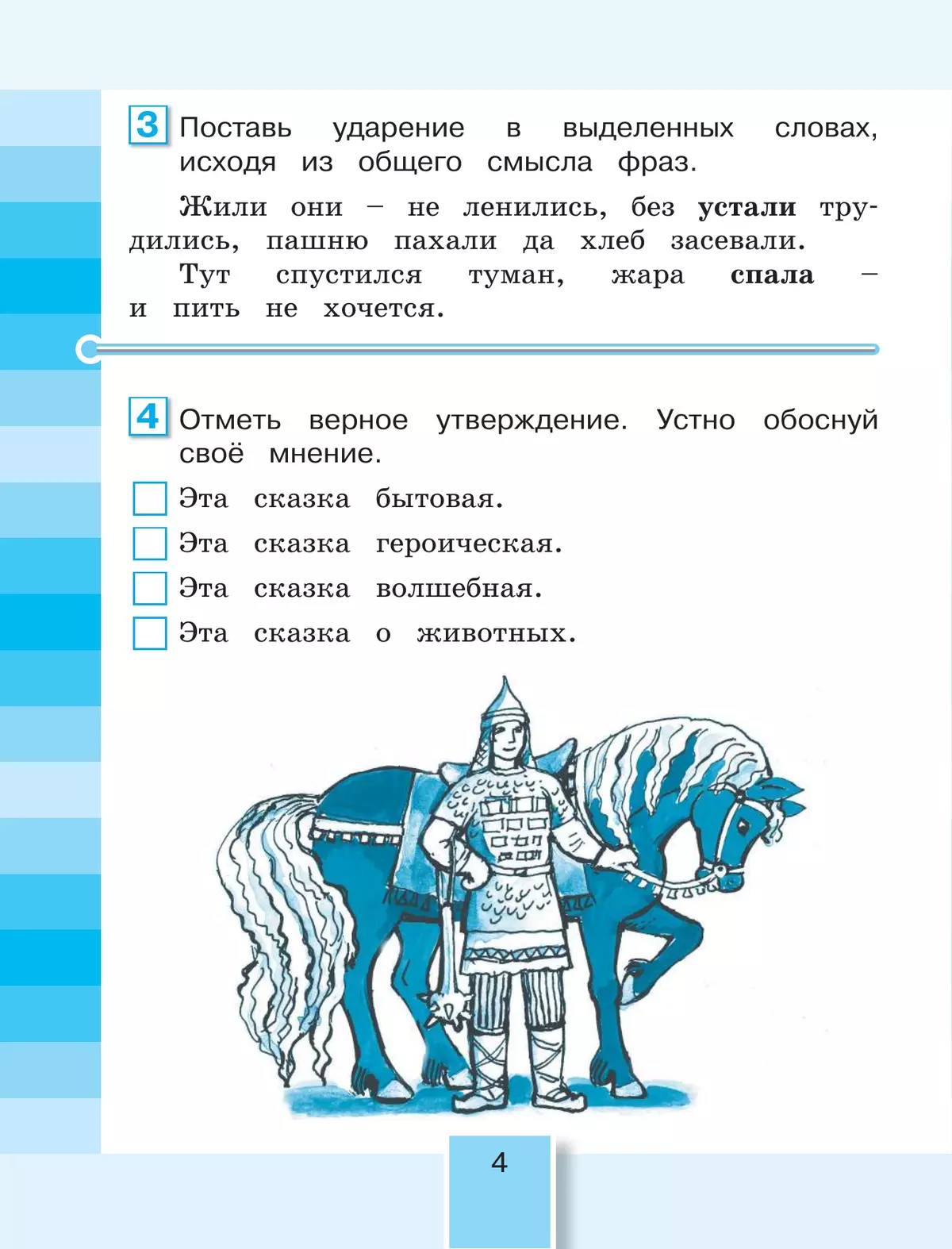 3 Поставь ударение в выделенных словах, исходя из общего смысла фраз.

Жили они – не ленились, без устали трудились, пашню пахали да хлеб засевали.

Тут спустился туман, жара спала – и пить не хочется.

4 Отметь верное утверждение. Устно обоснуй своё мнение.

☐ Эта сказка бытовая.
☐ Эта сказка героическая.
☐ Эта сказка волшебная.
☐ Эта сказка о животных.

4